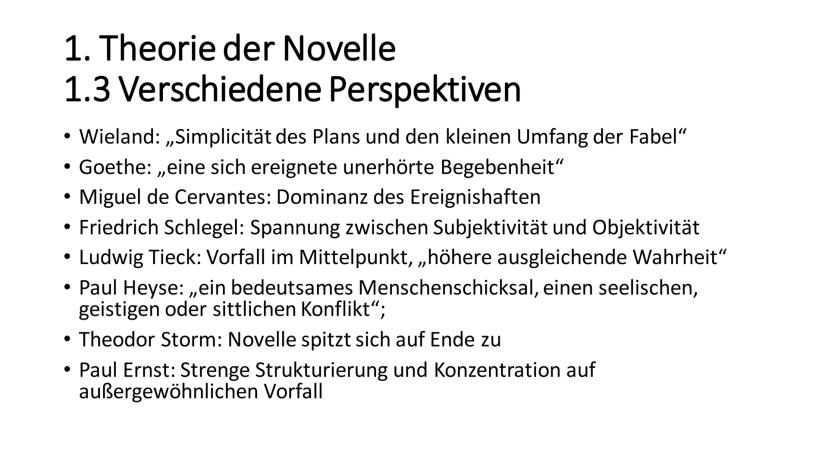 1. Theorie der Novelle
1.3 Verschiedene Perspektiven

• Wieland: „Simplicität des Plans und den kleinen Umfang der Fabel“
• Goethe: „eine sich ereignete unerhörte Begebenheit“
• Miguel de Cervantes: Dominanz des Ereignishaften
• Friedrich Schlegel: Spannung zwischen Subjektivität und Objektivität
• Ludwig Tieck: Vorfall im Mittelpunkt, „höhere ausgleichende Wahrheit“
• Paul Heyse: „ein bedeutsames Menschenschicksal, einen seelischen, geistigen oder sittlichen Konflikt“;
• Theodor Storm: Novelle spitzt sich auf Ende zu
• Paul Ernst: Strenge Strukturierung und Konzentration auf außergewöhnlichen Vorfall